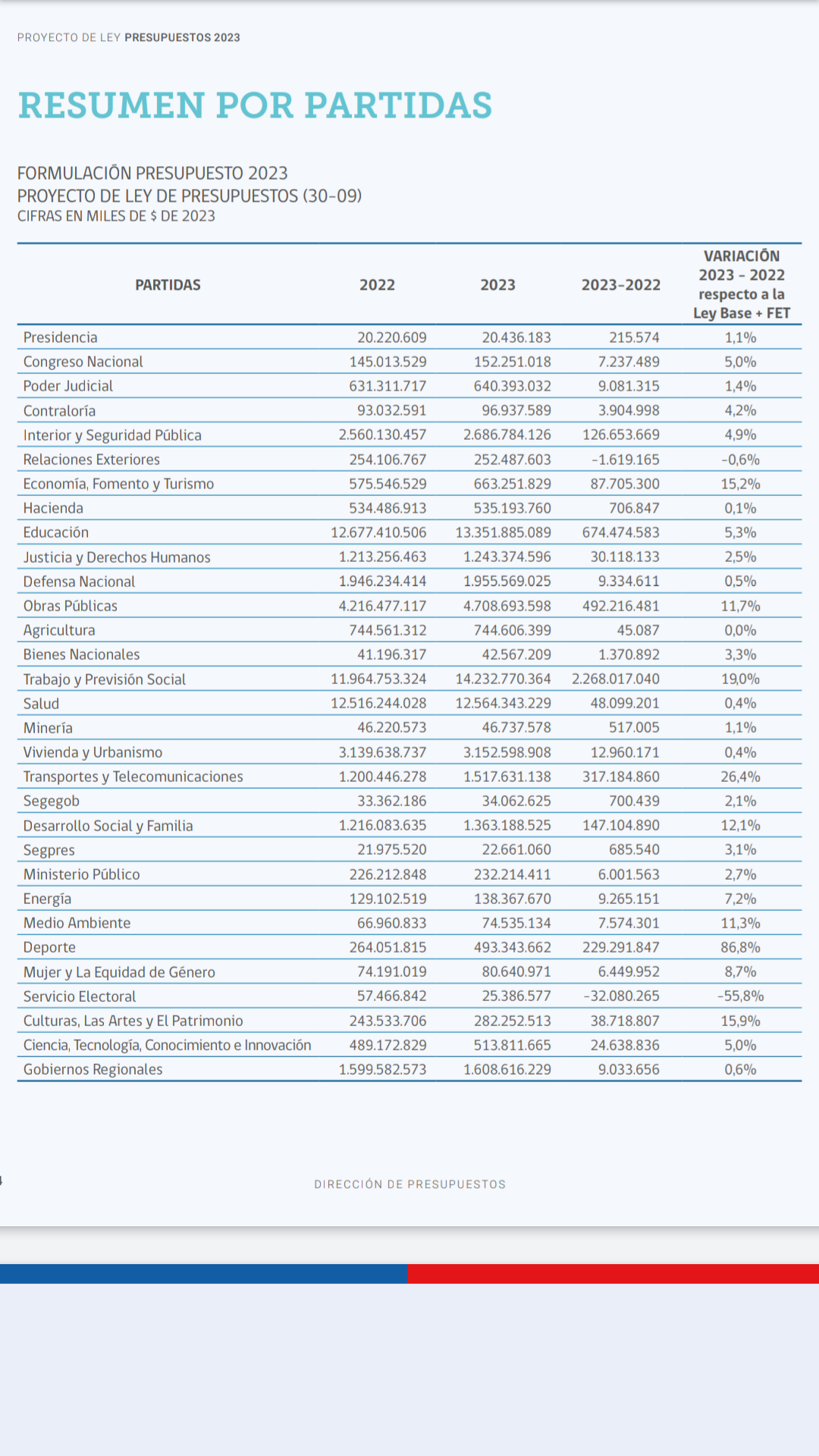 PROYECTO DE LEY PRESUPUESTOS 2023

RESUMEN POR PARTIDAS

FORMULACIÓN PRESUPUESTO 2023
PROYECTO DE LEY DE PRESUPUESTOS (30-09)
CIFRAS EN MILES DE $ DE 2023

| PARTIDAS | 2022 | 2023 | 2023-2022 | VARIACIÓN 2023 - 2022 respecto a la Ley Base + FET |
|---|---|---|---|---|
| Presidencia | 20.220.609 | 20.436.183 | 215.574 | 1,1% |
| Congreso Nacional | 145.013.529 | 152.251.018 | 7.237.489 | 5,0% |
| Poder Judicial | 631.311.717 | 640.393.032 | 9.081.315 | 1,4% |
| Contraloría | 93.032.591 | 96.937.589 | 3.904.998 | 4,2% |
| Interior y Seguridad Pública | 2.560.130.457 | 2.686.784.126 | 126.653.669 | 4,9% |
| Relaciones Exteriores | 254.106.767 | 252.487.603 | -1.619.165 | -0,6% |
| Economía, Fomento y Turismo | 575.546.529 | 663.251.829 | 87.705.300 | 15,2% |
| Hacienda | 534.486.913 | 535.193.760 | 706.847 | 0,1% |
| Educación | 12.677.410.506 | 13.351.885.089 | 674.474.583 | 5,3% |
| Justicia y Derechos Humanos | 1.213.256.463 | 1.243.374.596 | 30.118.133 | 2,5% |
| Defensa Nacional | 1.946.234.414 | 1.955.569.025 | 9.334.611 | 0,5% |
| Obras Públicas | 4.216.477.117 | 4.708.693.598 | 492.216.481 | 11,7% |
| Agricultura | 744.561.312 | 744.606.399 | 45.087 | 0,0% |
| Bienes Nacionales | 41.196.317 | 42.567.209 | 1.370.892 | 3,3% |
| Trabajo y Previsión Social | 11.964.753.324 | 14.232.770.364 | 2.268.017.040 | 19,0% |
| Salud | 12.516.244.028 | 12.564.343.229 | 48.099.201 | 0,4% |
| Minería | 46.220.573 | 46.737.578 | 517.005 | 1,1% |
| Vivienda y Urbanismo | 3.139.638.737 | 3.152.598.908 | 12.960.171 | 0,4% |
| Transportes y Telecomunicaciones | 1.200.446.278 | 1.517.631.138 | 317.184.860 | 26,4% |
| Segegob | 33.362.186 | 34.062.625 | 700.439 | 2,1% |
| Desarrollo Social y Familia | 1.216.083.635 | 1.363.188.525 | 147.104.890 | 12,1% |
| Segpres | 21.975.520 | 22.661.060 | 685.540 | 3,1% |
| Ministerio Público | 226.212.848 | 232.214.411 | 6.001.563 | 2,7% |
| Energía | 129.102.519 | 138.367.670 | 9.265.151 | 7,2% |
| Medio Ambiente | 66.960.833 | 74.535.134 | 7.574.301 | 11,3% |
| Deporte | 264.051.815 | 493.343.662 | 229.291.847 | 86,8% |
| Mujer y La Equidad de Género | 74.191.019 | 80.640.971 | 6.449.952 | 8,7% |
| Servicio Electoral | 57.466.842 | 25.386.577 | -32.080.265 | -55,8% |
| Culturas, Las Artes y El Patrimonio | 243.533.706 | 282.252.513 | 38.718.807 | 15,9% |
| Ciencia, Tecnología, Conocimiento e Innovación | 489.172.829 | 513.811.665 | 24.638.836 | 5,0% |
| Gobiernos Regionales | 1.599.582.573 | 1.608.616.229 | 9.033.656 | 0,6% |

DIRECCIÓN DE PRESUPUESTOS